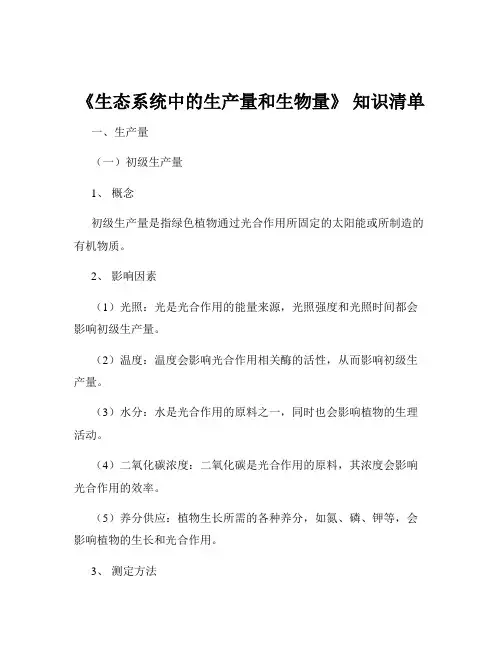 《生态系统中的生产量和生物量》 知识清单

一、生产量

（一）初级生产量

1、 概念

初级生产量是指绿色植物通过光合作用所固定的太阳能或所制造的有机物质。

2、 影响因素

（1）光照：光是光合作用的能量来源，光照强度和光照时间都会影响初级生产量。

（2）温度：温度会影响光合作用相关酶的活性，从而影响初级生产量。

（3）水分：水是光合作用的原料之一，同时也会影响植物的生理活动。

（4）二氧化碳浓度：二氧化碳是光合作用的原料，其浓度会影响光合作用的效率。

（5）养分供应：植物生长所需的各种养分，如氮、磷、钾等，会影响植物的生长和光合作用。

3、 测定方法